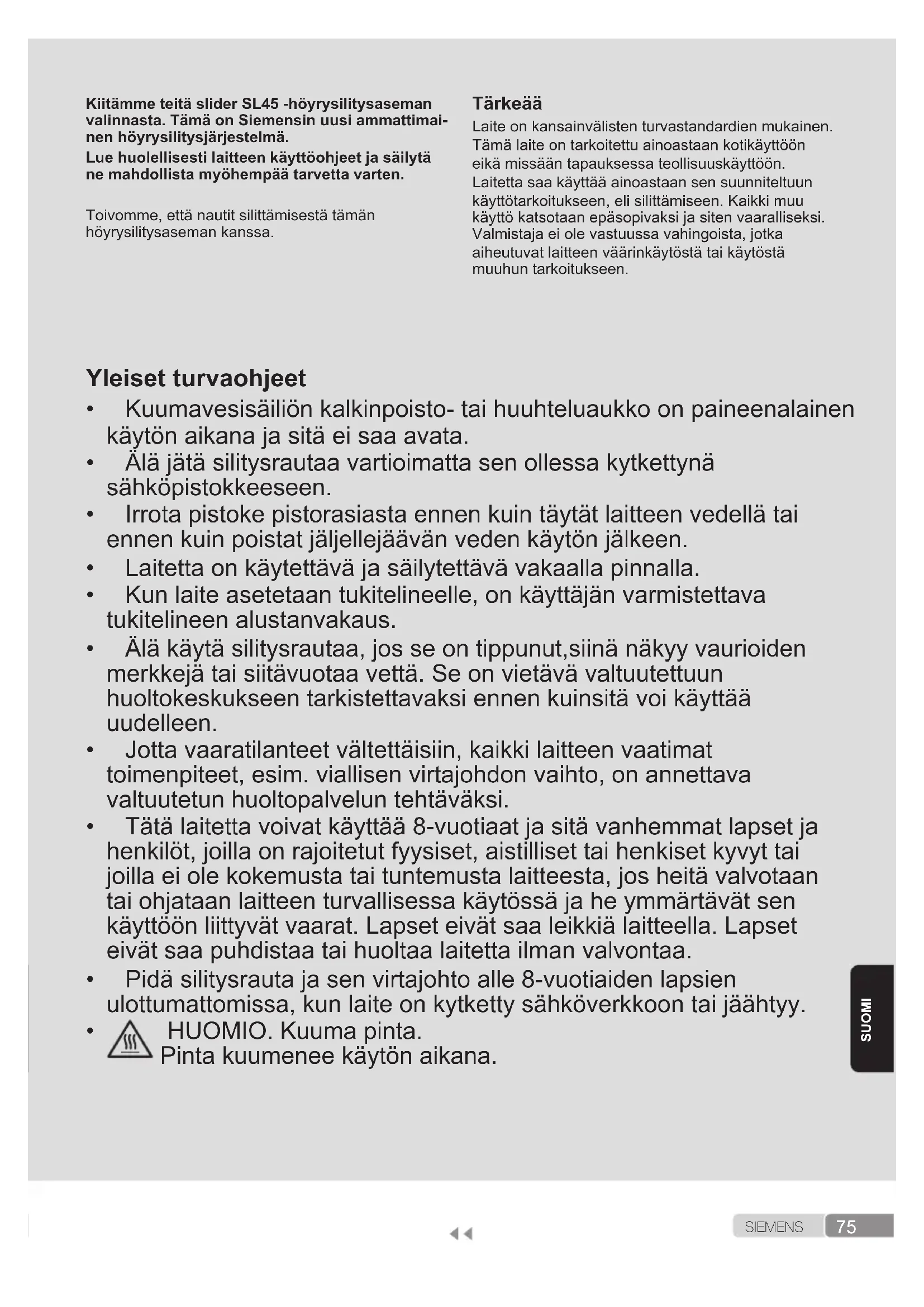 Kiitämme teitä slider SL45 -höyrysilitysaseman valinnasta. Tämä on Siemensin uusi ammattimainen höyrysilitysjärjestelmä.
Lue huolellisesti laitteen käyttöohjeet ja säilytä ne mahdollista myöhempää tarvetta varten.

Toivomme, että nautit silittämisestä tämän höyrysilitysaseman kanssa.

Tärkeää
Laite on kansainvälisten turvastandardien mukainen. Tämä laite on tarkoitettu ainoastaan kotikäyttöön eikä missään tapauksessa teollisuuskäyttöön. Laitetta saa käyttää ainoastaan sen suunniteltuun käyttötarkoitukseen, eli silittämiseen. Kaikki muu käyttö katsotaan epäsopivaksi ja siten vaaralliseksi. Valmistaja ei ole vastuussa vahingoista, jotka aiheutuvat laitteen väärinkäytöstä tai käytöstä muuhun tarkoitukseen.

Yleiset turvaohjeet
• Kuumavesisäiliön kalkinpoisto- tai huuhteluaukko on paineenalainen käytön aikana ja sitä ei saa avata.
• Älä jätä silitysrautaa vartioimatta sen ollessa kytkettynä sähköpistokkeeseen.
• Irrota pistoke pistorasiasta ennen kuin täytät laitteen vedellä tai ennen kuin poistat jäljellejäävän veden käytön jälkeen.
• Laitetta on käytettävä ja säilytettävä vakaalla pinnalla.
• Kun laite asetetaan tukitelineelle, on käyttäjän varmistettava tukitelineen alustanvakaus.
• Älä käytä silitysrautaa, jos se on tippunut,siinä näkyy vaurioiden merkkejä tai siitävuotaa vettä. Se on vietävä valtuutettuun huoltokeskukseen tarkistettavaksi ennen kuinsitä voi käyttää uudelleen.
• Jotta vaaratilanteet vältettäisiin, kaikki laitteen vaatimat toimenpiteet, esim. viallisen virtajohdon vaihto, on annettava valtuutetun huoltopalvelun tehtäväksi.
• Tätä laitetta voivat käyttää 8-vuotiaat ja sitä vanhemmat lapset ja henkilöt, joilla on rajoitetut fyysiset, aistilliset tai henkiset kyvyt tai joilla ei ole kokemusta tai tuntemusta laitteesta, jos heitä valvotaan tai ohjataan laitteen turvallisessa käytössä ja he ymmärtävät sen käyttöön liittyvät vaarat. Lapset eivät saa leikkiä laitteella. Lapset eivät saa puhdistaa tai huoltaa laitetta ilman valvontaa.
• Pidä silitysrauta ja sen virtajohto alle 8-vuotiaiden lapsien ulottumattomissa, kun laite on kytketty sähköverkkoon tai jäähtyy.
• HUOMIO. Kuuma pinta.
Pinta kuumenee käytön aikana.

SUOMI

SIEMENS 75